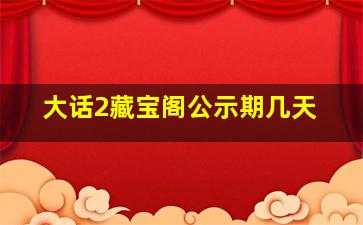 大话2藏宝阁公示期几天